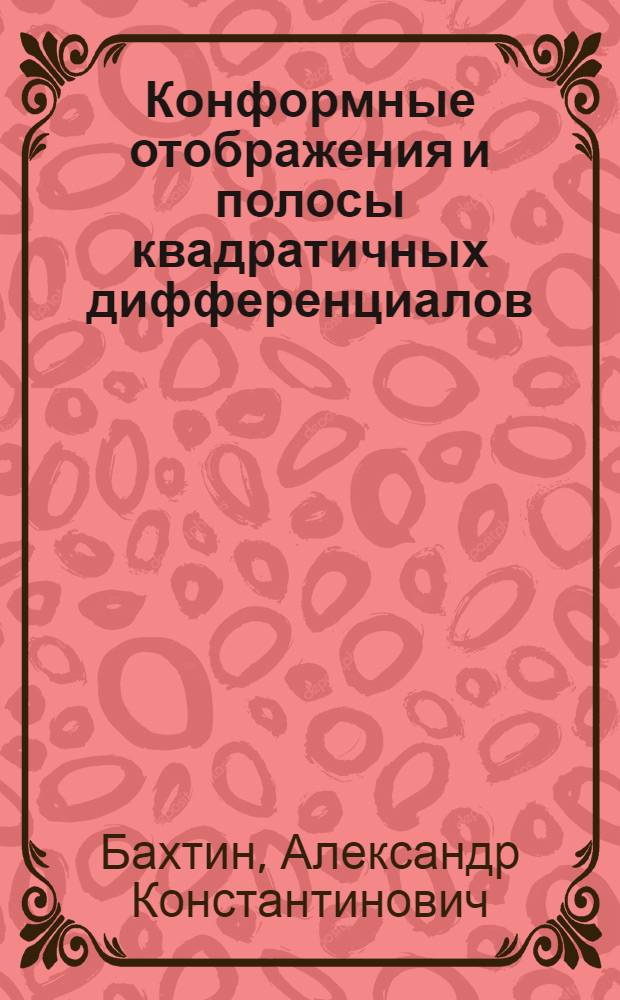 Конформные отображения и полосы квадратичных дифференциалов

Бахтин, Александр Константинович